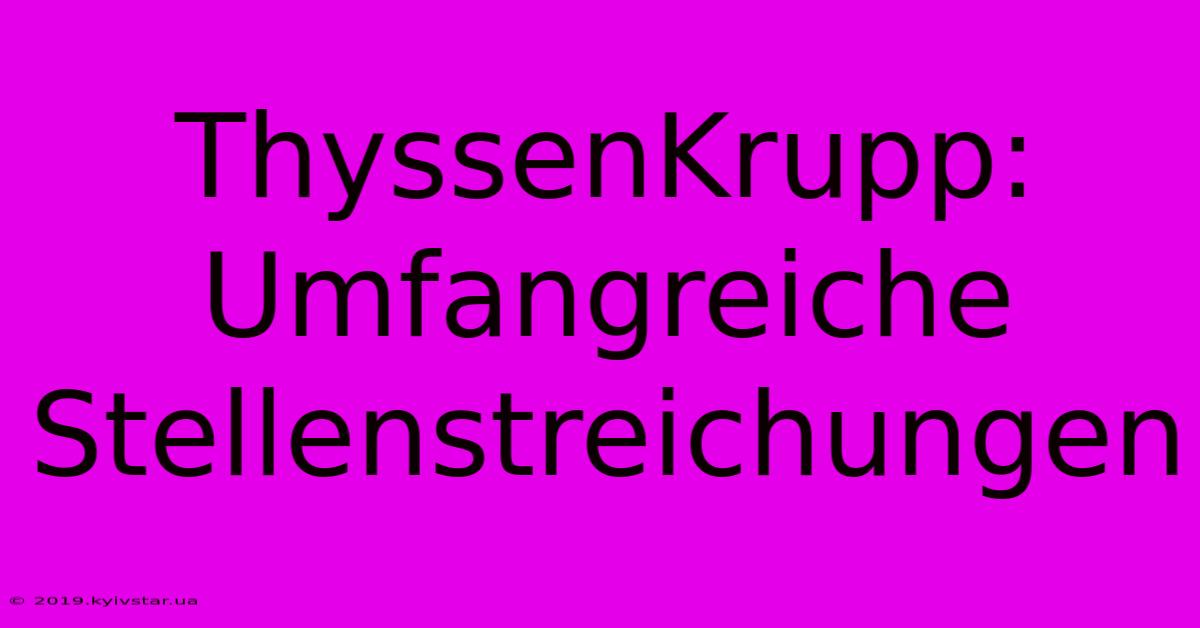 ThyssenKrupp: Umfangreiche Stellenstreichungen

© 2019.kyivstar.ua